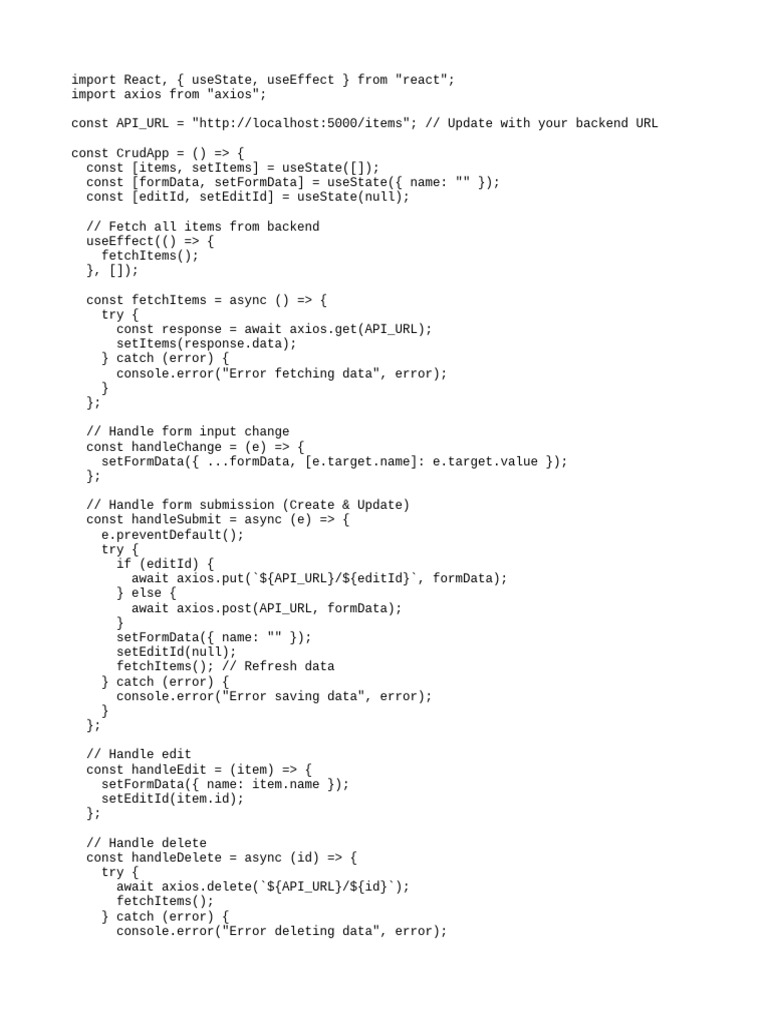 import React, { useState, useEffect } from "react";
import axios from "axios";

const API_URL = "http://localhost:5000/items"; // Update with your backend URL

const CrudApp = () => {
  const [items, setItems] = useState([]);
  const [formData, setFormData] = useState({ name: "" });
  const [editId, setEditId] = useState(null);

  // Fetch all items from backend
  useEffect(() => {
    fetchItems();
  }, []);

  const fetchItems = async () => {
    try {
      const response = await axios.get(API_URL);
      setItems(response.data);
    } catch (error) {
      console.error("Error fetching data", error);
    }
  };

  // Handle form input change
  const handleChange = (e) => {
    setFormData({ ...formData, [e.target.name]: e.target.value });
  };

  // Handle form submission (Create & Update)
  const handleSubmit = async (e) => {
    e.preventDefault();
    try {
      if (editId) {
        await axios.put(`${API_URL}/${editId}`, formData);
      } else {
        await axios.post(API_URL, formData);
      }
      setFormData({ name: "" });
      setEditId(null);
      fetchItems(); // Refresh data
    } catch (error) {
      console.error("Error saving data", error);
    }
  };

  // Handle edit
  const handleEdit = (item) => {
    setFormData({ name: item.name });
    setEditId(item.id);
  };

  // Handle delete
  const handleDelete = async (id) => {
    try {
      await axios.delete(`${API_URL}/${id}`);
      fetchItems();
    } catch (error) {
      console.error("Error deleting data", error);